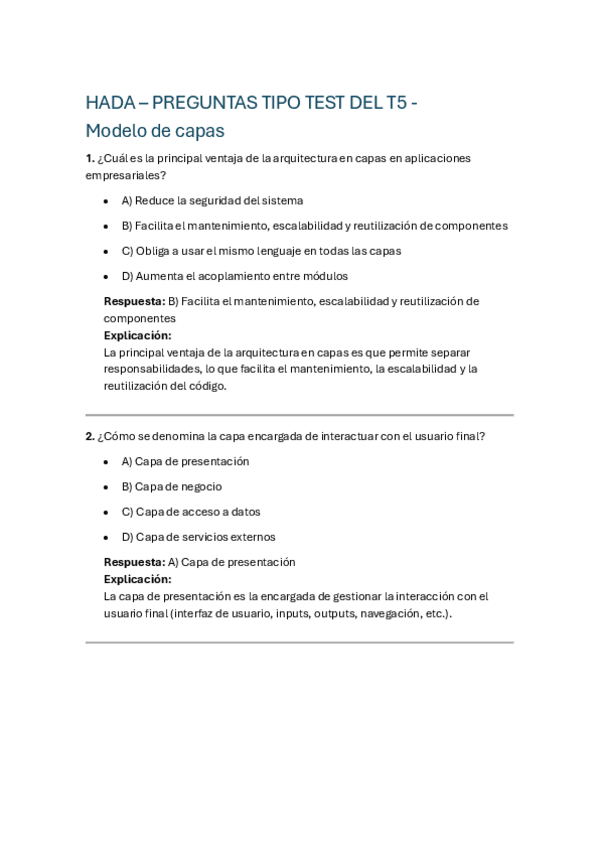 HADA – PREGUNTAS TIPO TEST DEL T5 -
Modelo de capas

1. ¿Cuál es la principal ventaja de la arquitectura en capas en aplicaciones empresariales?

- A) Reduce la seguridad del sistema
- B) Facilita el mantenimiento, escalabilidad y reutilización de componentes
- C) Obliga a usar el mismo lenguaje en todas las capas
- D) Aumenta el acoplamiento entre módulos

Respuesta: B) Facilita el mantenimiento, escalabilidad y reutilización de componentes
Explicación:
La principal ventaja de la arquitectura en capas es que permite separar responsabilidades, lo que facilita el mantenimiento, la escalabilidad y la reutilización del código.

2. ¿Cómo se denomina la capa encargada de interactuar con el usuario final?

- A) Capa de presentación
- B) Capa de negocio
- C) Capa de acceso a datos
- D) Capa de servicios externos

Respuesta: A) Capa de presentación
Explicación:
La capa de presentación es la encargada de gestionar la interacción con el usuario final (interfaz de usuario, inputs, outputs, navegación, etc.).